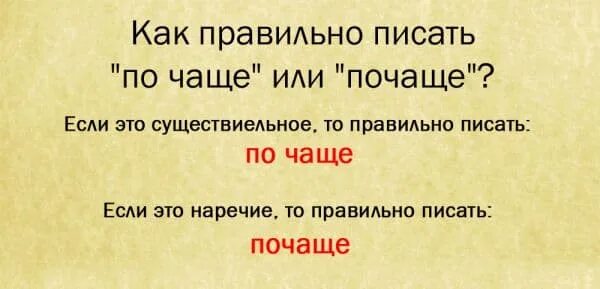 Как правильно писать "по чаще" или "почаще"?

Если это существиельное, то правильно писать:
по чаще

Если это наречие, то правильно писать:
почаще